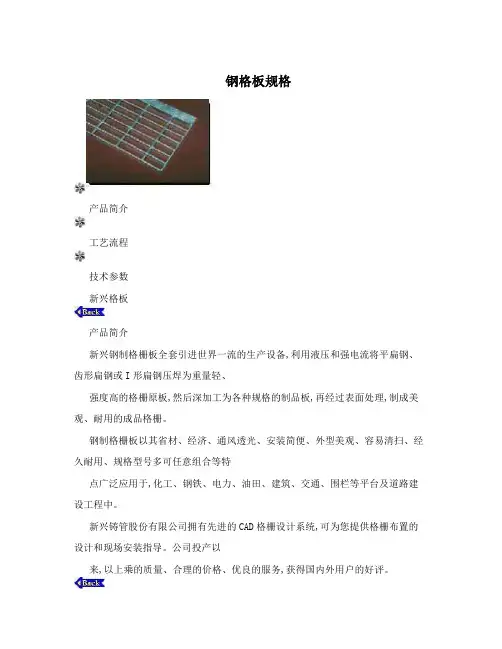 钢格板规格

产品简介

工艺流程

技术参数

新兴格板

Back

产品简介

新兴钢制格栅板全套引进世界一流的生产设备,利用液压和强电流将平扁钢、齿形扁钢或I形扁钢压焊为重量轻、

强度高的格栅原板,然后深加工为各种规格的制品板,再经过表面处理,制成美观、耐用的成品格栅。

钢制格栅板以其省材、经济、通风透光、安装简便、外型美观、容易清扫、经久耐用、规格型号多可任意组合等特

点广泛应用于,化工、钢铁、电力、油田、建筑、交通、围栏等平台及道路建设工程中。

新兴铸管股份有限公司拥有先进的CAD格栅设计系统,可为您提供格栅布置的设计和现场安装指导。公司投产以

来,以上乘的质量、合理的价格、优良的服务,获得国内外用户的好评。

Back